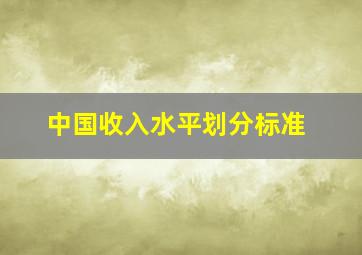 中国收入水平划分标准